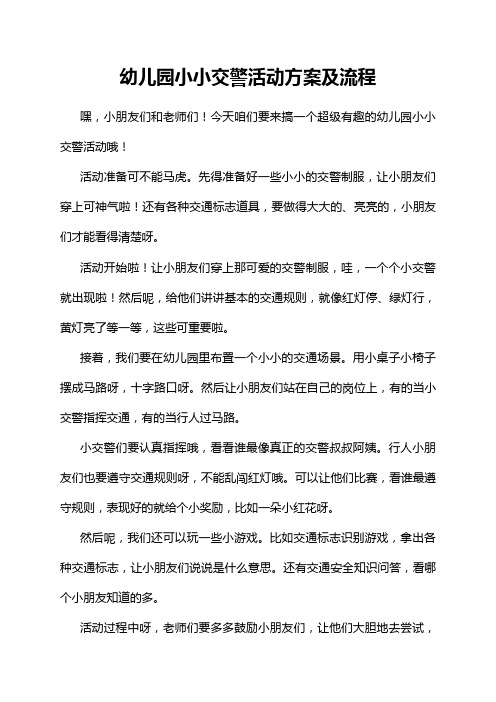 幼儿园小小交警活动方案及流程

嘿，小朋友们和老师们！今天咱们要来搞一个超级有趣的幼儿园小小交警活动哦！

活动准备可不能马虎。先得准备好一些小小的交警制服，让小朋友们穿上可神气啦！还有各种交通标志道具，要做得大大的、亮亮的，小朋友们才能看得清楚呀。

活动开始啦！让小朋友们穿上那可爱的交警制服，哇，一个个小交警就出现啦！然后呢，给他们讲讲基本的交通规则，就像红灯停、绿灯行，黄灯亮了等一等，这些可重要啦。

接着，我们要在幼儿园里布置一个小小的交通场景。用小桌子小椅子摆成马路呀，十字路口呀。然后让小朋友们站在自己的岗位上，有的当小交警指挥交通，有的当行人过马路。

小交警们要认真指挥哦，看看谁最像真正的交警叔叔阿姨。行人小朋友们也要遵守交通规则呀，不能乱闯红灯哦。可以让他们比赛，看谁最遵守规则，表现好的就给个小奖励，比如一朵小红花呀。

然后呢，我们还可以玩一些小游戏。比如交通标志识别游戏，拿出各种交通标志，让小朋友们说说是什么意思。还有交通安全知识问答，看哪个小朋友知道的多。

活动过程中呀，老师们要多多鼓励小朋友们，让他们大胆地去尝试，